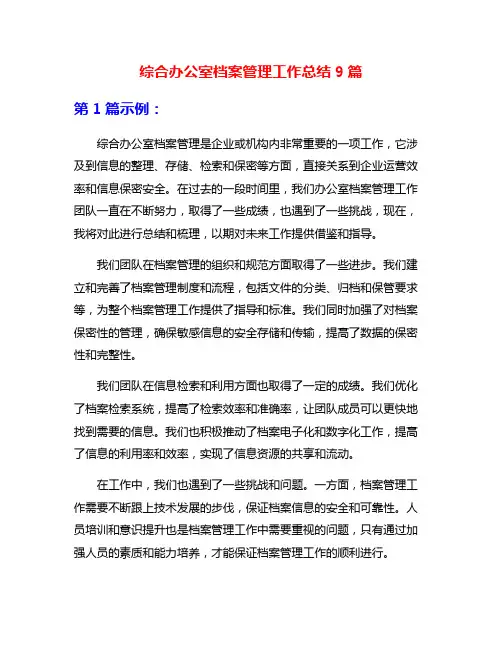 综合办公室档案管理工作总结 9 篇

第 1 篇示例：

综合办公室档案管理是企业或机构内非常重要的一项工作，它涉及到信息的整理、存储、检索和保密等方面，直接关系到企业运营效率和信息保密安全。在过去的一段时间里，我们办公室档案管理工作团队一直在不断努力，取得了一些成绩，也遇到了一些挑战，现在，我将对此进行总结和梳理，以期对未来工作提供借鉴和指导。

我们团队在档案管理的组织和规范方面取得了一些进步。我们建立和完善了档案管理制度和流程，包括文件的分类、归档和保管要求等，为整个档案管理工作提供了指导和标准。我们同时加强了对档案保密性的管理，确保敏感信息的安全存储和传输，提高了数据的保密性和完整性。

我们团队在信息检索和利用方面也取得了一定的成绩。我们优化了档案检索系统，提高了检索效率和准确率，让团队成员可以更快地找到需要的信息。我们也积极推动了档案电子化和数字化工作，提高了信息的利用率和效率，实现了信息资源的共享和流动。

在工作中，我们也遇到了一些挑战和问题。一方面，档案管理工作需要不断跟上技术发展的步伐，保证档案信息的安全和可靠性。人员培训和意识提升也是档案管理工作中需要重视的问题，只有通过加强人员的素质和能力培养，才能保证档案管理工作的顺利进行。